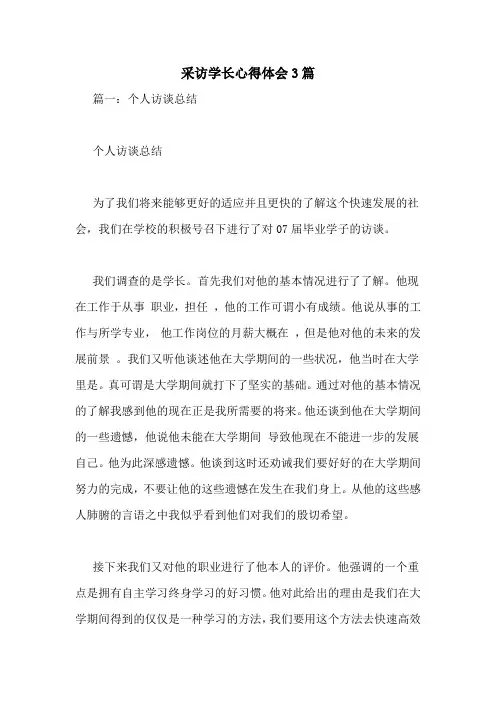 采访学长心得体会3篇

篇一：个人访谈总结

个人访谈总结

为了我们将来能够更好的适应并且更快的了解这个快速发展的社会，我们在学校的积极号召下进行了对07届毕业学子的访谈。

我们调查的是学长。首先我们对他的基本情况进行了了解。他现在工作于从事 职业，担任 ，他的工作可谓小有成绩。他说从事的工作与所学专业， 他工作岗位的月薪大概在 ，但是他对他的未来的发展前景 。我们又听他谈述他在大学期间的一些状况，他当时在大学里是。真可谓是大学期间就打下了坚实的基础。通过对他的基本情况的了解我感到他的现在正是我所需要的将来。他还谈到他在大学期间的一些遗憾，他说他未能在大学期间 导致他现在不能进一步的发展自己。他为此深感遗憾。他谈到这时还劝诫我们要好好的在大学期间努力的完成，不要让他的这些遗憾在发生在我们身上。从他的这些感人肺腑的言语之中我似乎看到他们对我们的殷切希望。

接下来我们又对他的职业进行了他本人的评价。他强调的一个重点是拥有自主学习终身学习的好习惯。他对此给出的理由是我们在大学期间得到的仅仅是一种学习的方法，我们要用这个方法去快速高效